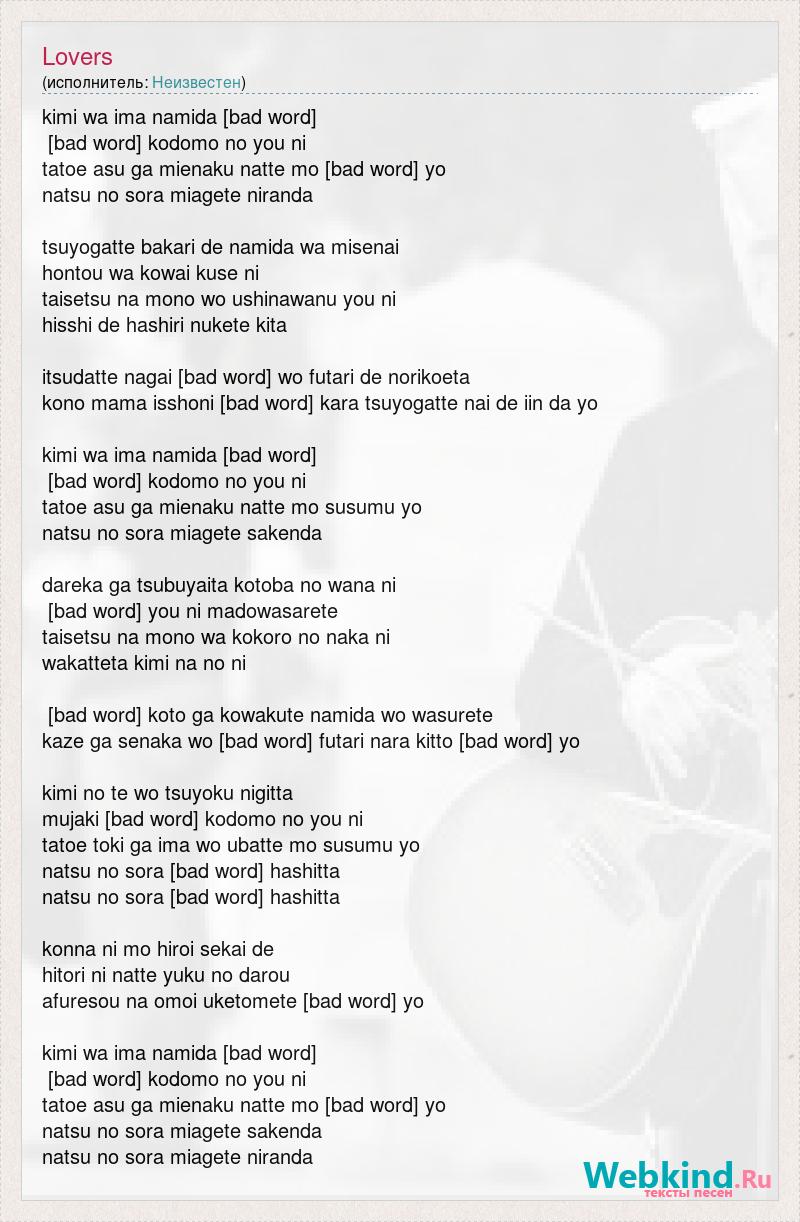 Lovers
(исполнитель: Неизвестен)

kimi wa ima namida [bad word]
[bad word] kodomo no you ni
tatoe asu ga mienaku natte mo [bad word] yo
natsu no sora miagete niranda

tsuyogatte bakari de namida wa misenai
hontou wa kowai kuse ni
taisetsu na mono wo ushinawanu you ni
hisshi de hashiri nukete kita

itsudatte nagai [bad word] wo futari de norikoeta
kono mama isshoni [bad word] kara tsuyogatte nai de iin da yo

kimi wa ima namida [bad word]
[bad word] kodomo no you ni
tatoe asu ga mienaku natte mo susumu yo
natsu no sora miagete sakenda

dareka ga tsubuyaita kotoba no wana ni
[bad word] you ni madowasarete
taisetsu na mono wa kokoro no naka ni
wakatteta kimi na no ni

[bad word] koto ga kowakute namida wo wasurete
kaze ga senaka wo [bad word] futari nara kitto [bad word] yo

kimi no te wo tsuyoku nigitta
mujaki [bad word] kodomo no you ni
tatoe toki ga ima wo ubatte mo susumu yo
natsu no sora [bad word] hashitta
natsu no sora [bad word] hashitta

konna ni mo hiroi sekai de
hitori ni natte yuku no darou
afuresou na omoi uketomete [bad word] yo

kimi wa ima namida [bad word]
[bad word] kodomo no you ni
tatoe asu ga mienaku natte mo [bad word] yo
natsu no sora miagete sakenda
natsu no sora miagete niranda

Webkind.Ru
тексты песен